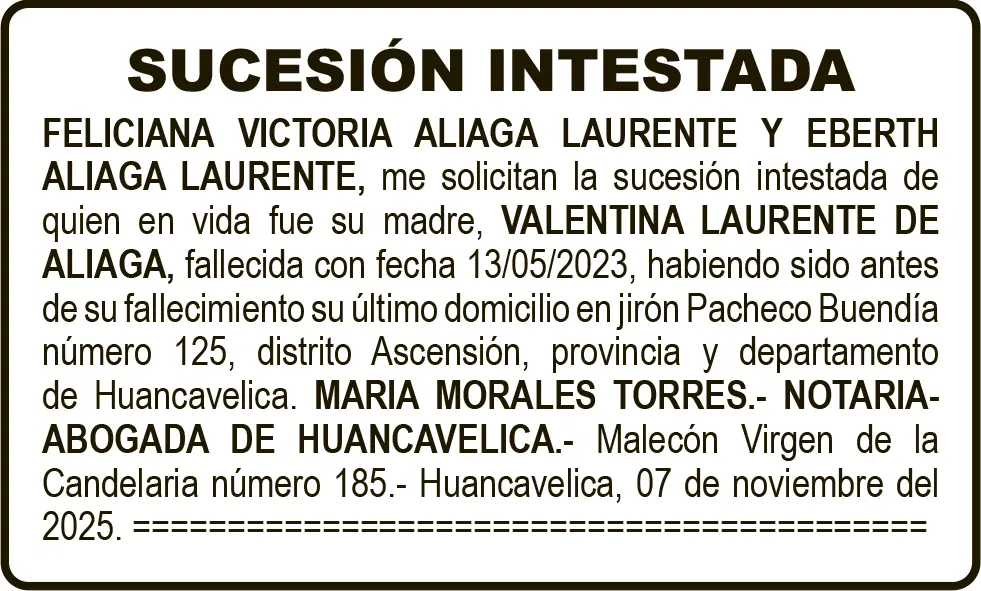 SUCESIÓN INTESTADA

FELICIANA VICTORIA ALIAGA LAURENTE Y EBERTH ALIAGA LAURENTE, me solicitan la sucesión intestada de quien en vida fue su madre, VALENTINA LAURENTE DE ALIAGA, fallecida con fecha 13/05/2023, habiendo sido antes de su fallecimiento su último domicilio en jirón Pacheco Buendía número 125, distrito Ascensión, provincia y departamento de Huancavelica. MARIA MORALES TORRES.- NOTARIA-ABOGADA DE HUANCAVELICA.- Malecón Virgen de la Candelaria número 185.- Huancavelica, 07 de noviembre del 2025. ==========================================